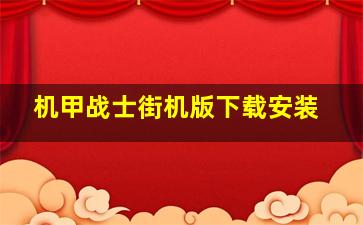 机甲战士街机版下载安装